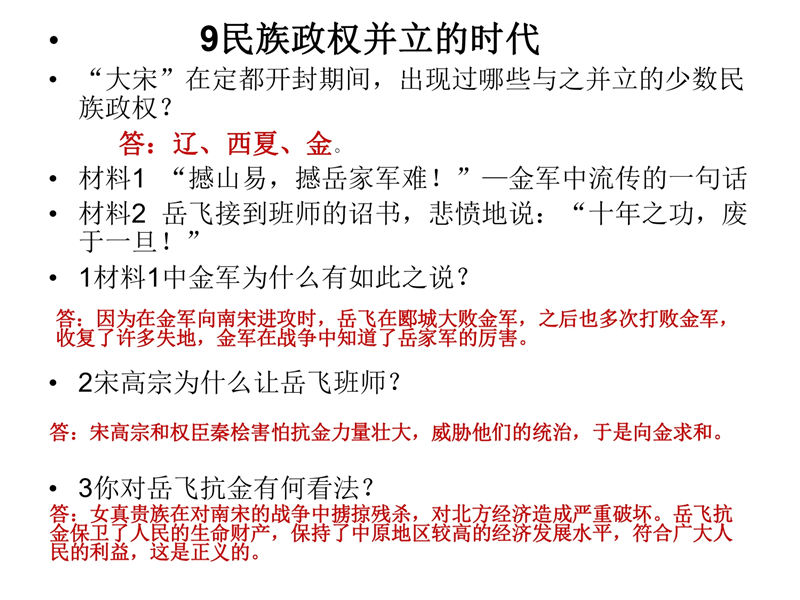 • 9民族政权并立的时代

• “大宋”在定都开封期间，出现过哪些与之并立的少数民族政权？

答：辽、西夏、金。

• 材料1 “撼山易，撼岳家军难！”—金军中流传的一句话

• 材料2 岳飞接到班师的诏书，悲愤地说：“十年之功，废于一旦！”

• 1材料1中金军为什么有如此之说？

答：因为在金军向南宋进攻时，岳飞在郾城大败金军，之后也多次打败金军，收复了许多失地，金军在战争中知道了岳家军的厉害。

• 2宋高宗为什么让岳飞班师？

答：宋高宗和权臣秦桧害怕抗金力量壮大，威胁他们的统治，于是向金求和。

• 3你对岳飞抗金有何看法？

答：女真贵族在对南宋的战争中掳掠残杀，对北方经济造成严重破坏。岳飞抗金保卫了人民的生命财产，保持了中原地区较高的经济发展水平，符合广大人民的利益，这是正义的。